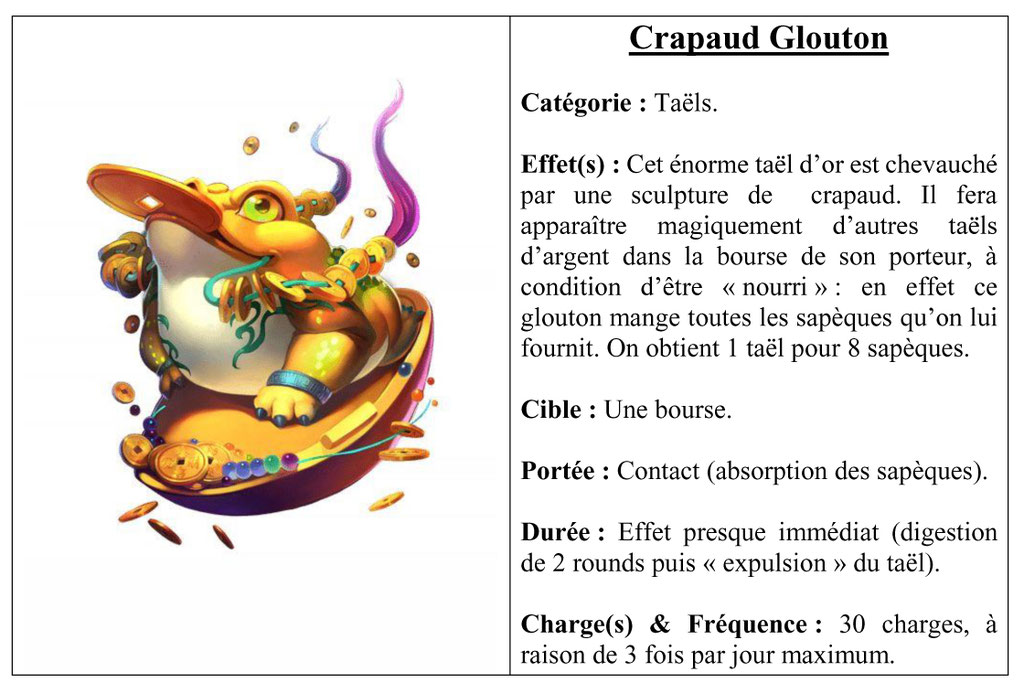 Crapaud Glouton

Catégorie : Taëls.

Effet(s) : Cet énorme taël d'or est chevauché par une sculpture de crapaud. Il fera apparaître magiquement d'autres taëls d'argent dans la bourse de son porteur, à condition d'être « nourri » : en effet ce glouton mange toutes les sapèques qu'on lui fournit. On obtient 1 taël pour 8 sapèques.

Cible : Une bourse.

Portée : Contact (absorption des sapèques).

Durée : Effet presque immédiat (digestion de 2 rounds puis « expulsion » du taël).

Charge(s) & Fréquence : 30 charges, à raison de 3 fois par jour maximum.